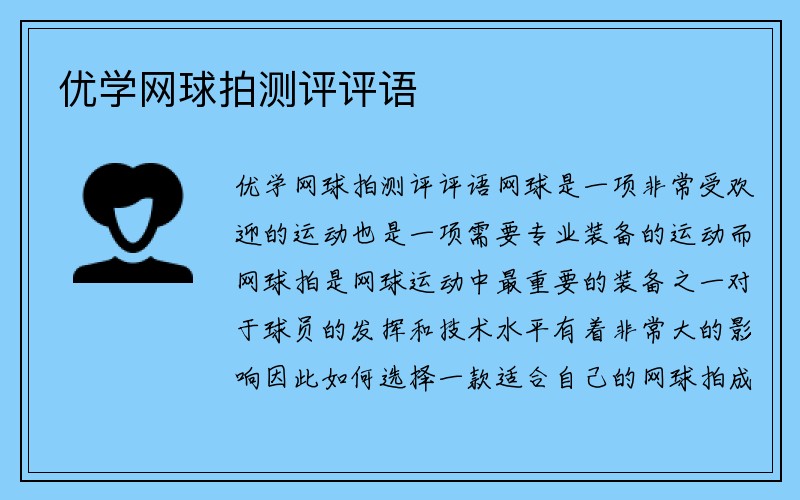 优学网球拍测评评语

优学网球拍测评评语网球是一项非常受欢迎的运动也是一项需要专业装备的运动而网球拍是网球运动中最重要的装备之一对于球员的发挥和技术水平有着非常大的影响因此如何选择一款适合自己的网球拍成